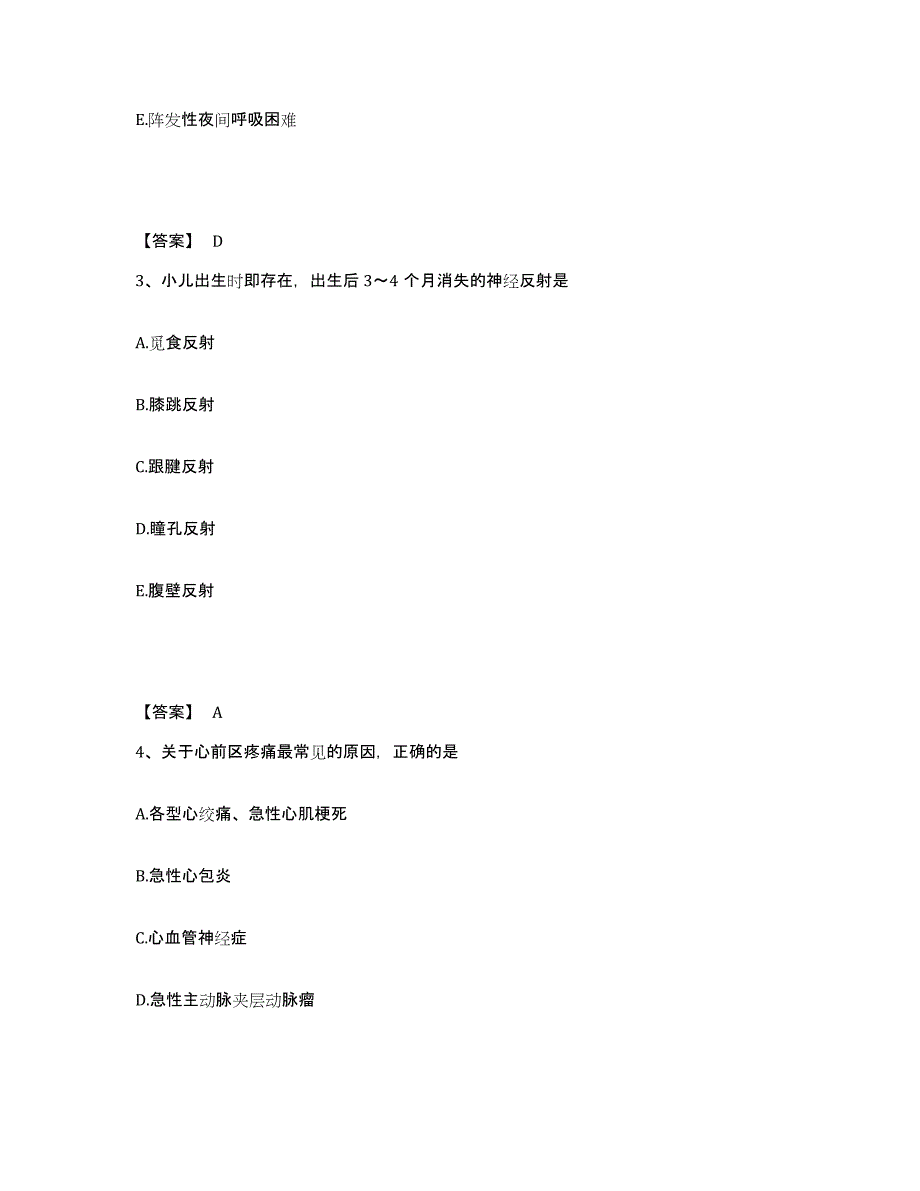 E.阵发性夜间呼吸困难

【答案】 D

3、小儿出生时即存在，出生后 3～4 个月消失的神经反射是

A.觅食反射

B.膝跳反射

C.跟腱反射

D.瞳孔反射

E.腹壁反射

【答案】 A

4、关于心前区疼痛最常见的原因，正确的是

A.各型心绞痛、急性心肌梗死

B.急性心包炎

C.心血管神经症

D.急性主动脉夹层动脉瘤